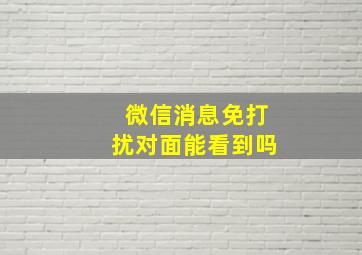 微信消息免打扰对面能看到吗